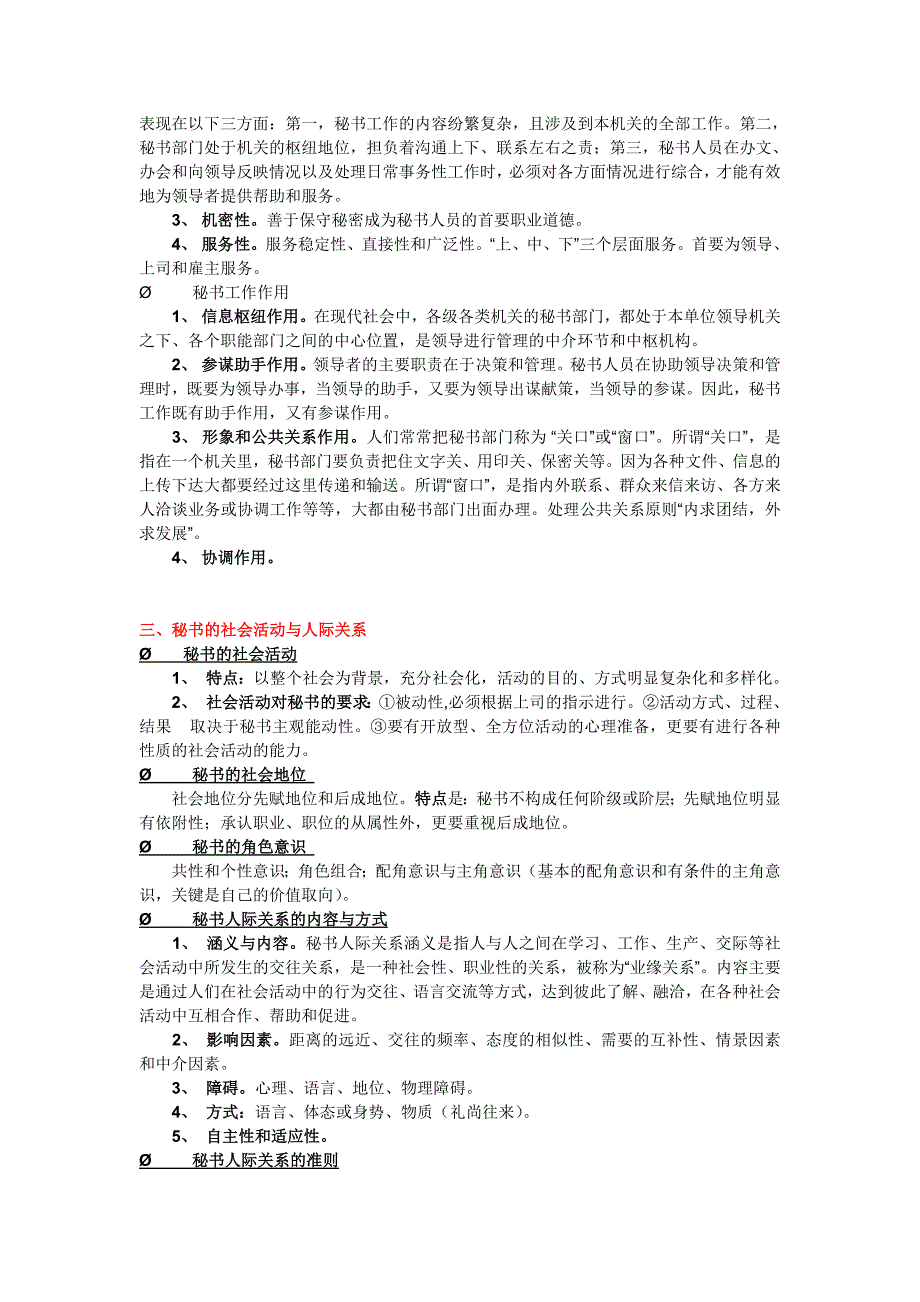 表现在以下三方面：第一，秘书工作的内容纷繁复杂，且涉及到本机关的全部工作。第二，秘书部门处于机关的枢纽地位，担负着沟通上下、联系左右之责；第三，秘书人员在办文、办会和向领导反映情况以及处理日常事务性工作时，必须对各方面情况进行综合，才能有效地为领导者提供帮助和服务。

3、 机密性。善于保守秘密成为秘书人员的首要职业道德。

4、 服务性。服务稳定性、直接性和广泛性。“上、中、下”三个层面服务。首要为领导、上司和雇主服务。

Ø 秘书工作作用

1、 信息枢纽作用。在现代社会中，各级各类机关的秘书部门，都处于本单位领导机关之下、各个职能部门之间的中心位置，是领导进行管理的中介环节和中枢机构。

2、 参谋助手作用。领导者的主要职责在于决策和管理。秘书人员在协助领导决策和管理时，既要为领导办事，当领导的助手，又要为领导出谋献策，当领导的参谋。因此，秘书工作既有助手作用，又有参谋作用。

3、 形象和公共关系作用。人们常常把秘书部门称为“关口”或“窗口”。所谓“关口”，是指在一个机关里，秘书部门要负责把住文字关、用印关、保密关等。因为各种文件、信息的上传下达大都要经过这里传递和输送。所谓“窗口”，是指内外联系、群众来信来访、各方来人洽谈业务或协调工作等等，大都由秘书部门出面办理。处理公共关系原则“内求团结，外求发展”。

4、 协调作用。

三、秘书的社会活动与人际关系

Ø 秘书的社会活动

1、 特点：以整个社会为背景，充分社会化，活动的目的、方式明显复杂化和多样化。

2、 社会活动对秘书的要求：①被动性,必须根据上司的指示进行。②活动方式、过程、结果 取决于秘书主观能动性。③要有开放型、全方位活动的心理准备，更要有进行各种性质的社会活动的能力。

Ø 秘书的社会地位

社会地位分先赋地位和后成地位。特点是：秘书不构成任何阶级或阶层；先赋地位明显有依附性；承认职业、职位的从属性外，更要重视后成地位。

Ø 秘书的角色意识

共性和个性意识；角色组合；配角意识与主角意识（基本的配角意识和有条件的主角意识，关键是自己的价值取向）。

Ø 秘书人际关系的内容与方式

1、 涵义与内容。秘书人际关系涵义是指人与人之间在学习、工作、生产、交际等社会活动中所发生的交往关系，是一种社会性、职业性的关系，被称为“业缘关系”。内容主要是通过人们在社会活动中的行为交往、语言交流等方式，达到彼此了解、融洽，在各种社会活动中互相合作、帮助和促进。

2、 影响因素。距离的远近、交往的频率、态度的相似性、需要的互补性、情景因素和中介因素。

3、 障碍。心理、语言、地位、物理障碍。

4、 方式：语言、体态或身势、物质（礼尚往来）。

5、 自主性和适应性。

Ø 秘书人际关系的准则